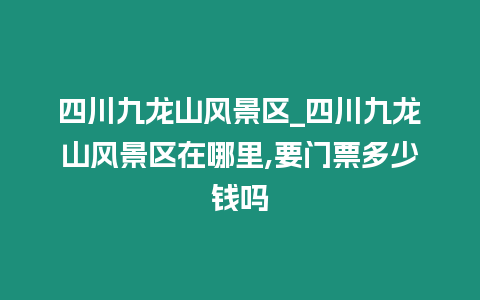 四川九龙山风景区_四川九龙山风景区在哪里,要门票多少钱吗